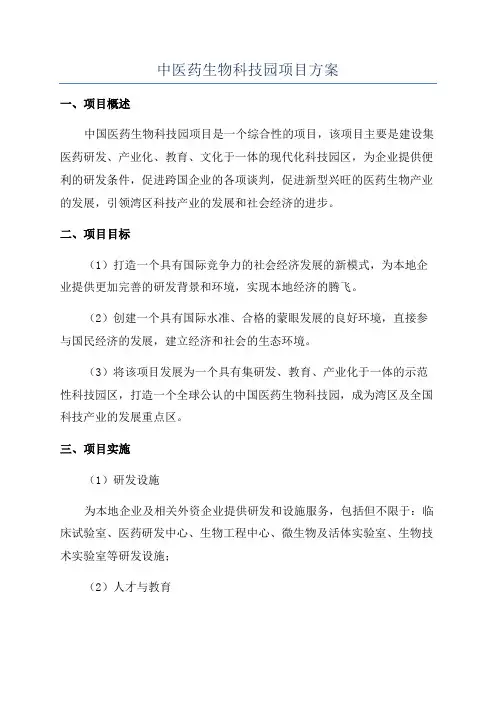 中医药生物科技园项目方案

一、项目概述

中国医药生物科技园项目是一个综合性的项目，该项目主要是建设集医药研发、产业化、教育、文化于一体的现代化科技园区，为企业提供便利的研发条件，促进跨国企业的各项谈判，促进新型兴旺的医药生物产业的发展，引领湾区科技产业的发展和社会经济的进步。

二、项目目标

（1）打造一个具有国际竞争力的社会经济发展的新模式，为本地企业提供更加完善的研发背景和环境，实现本地经济的腾飞。

（2）创建一个具有国际水准、合格的蒙眼发展的良好环境，直接参与国民经济的发展，建立经济和社会的生态环境。

（3）将该项目发展为一个具有集研发、教育、产业化于一体的示范性科技园区，打造一个全球公认的中国医药生物科技园，成为湾区及全国科技产业的发展重点区。

三、项目实施

（1）研发设施

为本地企业及相关外资企业提供研发和设施服务，包括但不限于：临床试验室、医药研发中心、生物工程中心、微生物及活体实验室、生物技术实验室等研发设施；

（2）人才与教育